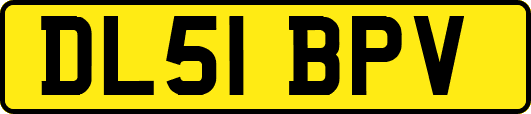 DL51 BPV